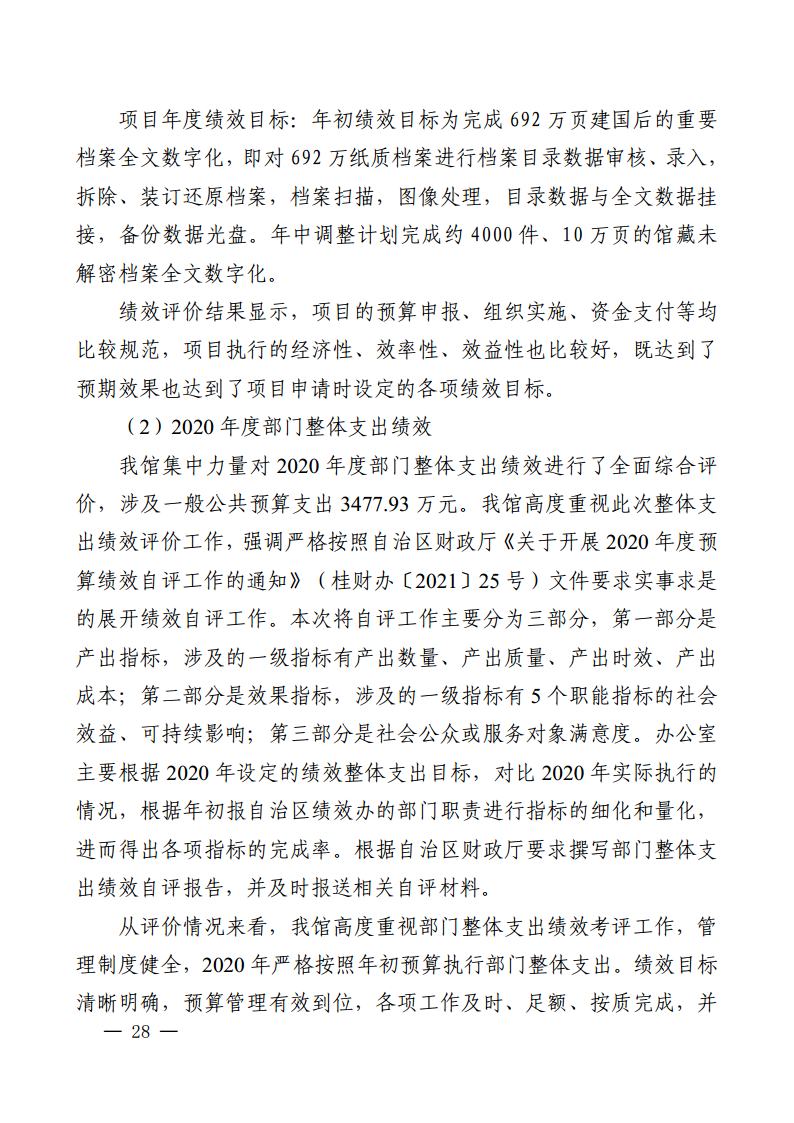 项目年度绩效目标：年初绩效目标为完成 692 万页建国后的重要档案全文数字化，即对 692 万纸质档案进行档案目录数据审核、录入，拆除、装订还原档案，档案扫描，图像处理，目录数据与全文数据挂接，备份数据光盘。年中调整计划完成约 4000 件、10 万页的馆藏未解密档案全文数字化。

绩效评价结果显示，项目的预算申报、组织实施、资金支付等均比较规范，项目执行的经济性、效率性、效益性也比较好，既达到了预期效果也达到了项目申请时设定的各项绩效目标。

（2）2020 年度部门整体支出绩效

我馆集中力量对 2020 年度部门整体支出绩效进行了全面综合评价，涉及一般公共预算支出 3477.93 万元。我馆高度重视此次整体支出绩效评价工作，强调严格按照自治区财政厅《关于开展 2020 年度预算绩效自评工作的通知》（桂财办〔2021〕25 号）文件要求实事求是的展开绩效自评工作。本次将自评工作主要分为三部分，第一部分是产出指标，涉及的一级指标有产出数量、产出质量、产出时效、产出成本；第二部分是效果指标，涉及的一级指标有 5 个职能指标的社会效益、可持续影响；第三部分是社会公众或服务对象满意度。办公室主要根据 2020 年设定的绩效整体支出目标，对比 2020 年实际执行的情况，根据年初报自治区绩效办的部门职责进行指标的细化和量化，进而得出各项指标的完成率。根据自治区财政厅要求撰写部门整体支出绩效自评报告，并及时报送相关自评材料。

从评价情况来看，我馆高度重视部门整体支出绩效考评工作，管理制度健全，2020 年严格按照年初预算执行部门整体支出。绩效目标清晰明确，预算管理有效到位，各项工作及时、足额、按质完成，并

— 28 —